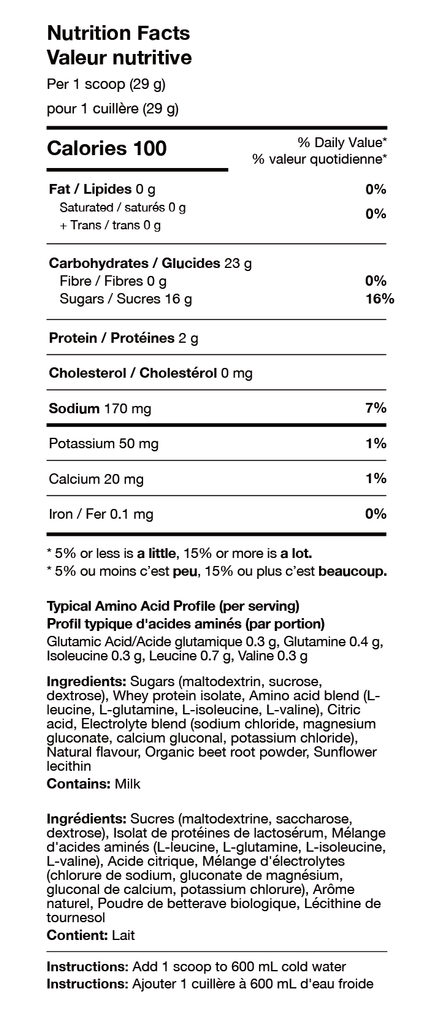 Nutrition Facts
Valeur nutritive

Per 1 scoop (29 g)
pour 1 cuillère (29 g)

Calories 100

% Daily Value*
% valeur quotidienne*

Fat / Lipides 0 g 0%
Saturated / saturés 0 g
+ Trans / trans 0 g 0%

Carbohydrates / Glucides 23 g
Fibre / Fibres 0 g 0%
Sugars / Sucres 16 g 16%

Protein / Protéines 2 g

Cholesterol / Cholestérol 0 mg

Sodium 170 mg 7%

Potassium 50 mg 1%

Calcium 20 mg 1%

Iron / Fer 0.1 mg 0%

* 5% or less is a little, 15% or more is a lot.
* 5% ou moins c'est peu, 15% ou plus c'est beaucoup.

Typical Amino Acid Profile (per serving)
Profil typique d'acides aminés (par portion)
Glutamic Acid/Acide glutamique 0.3 g, Glutamine 0.4 g, Isoleucine 0.3 g, Leucine 0.7 g, Valine 0.3 g

Ingredients: Sugars (maltodextrin, sucrose, dextrose), Whey protein isolate, Amino acid blend (L-leucine, L-glutamine, L-isoleucine, L-valine), Citric acid, Electrolyte blend (sodium chloride, magnesium gluconate, calcium gluconal, potassium chloride), Natural flavour, Organic beet root powder, Sunflower lecithin
Contains: Milk

Ingrédients: Sucres (maltodextrine, saccharose, dextrose), Isolat de protéines de lactosérum, Mélange d'acides aminés (L-leucine, L-glutamine, L-isoleucine, L-valine), Acide citrique, Mélange d'électrolytes (chlorure de sodium, gluconate de magnésium, gluconal de calcium, potassium chlorure), Arôme naturel, Poudre de betterave biologique, Lécithine de tournesol
Contient: Lait

Instructions: Add 1 scoop to 600 mL cold water
Instructions: Ajouter 1 cuillère à 600 mL d'eau froide